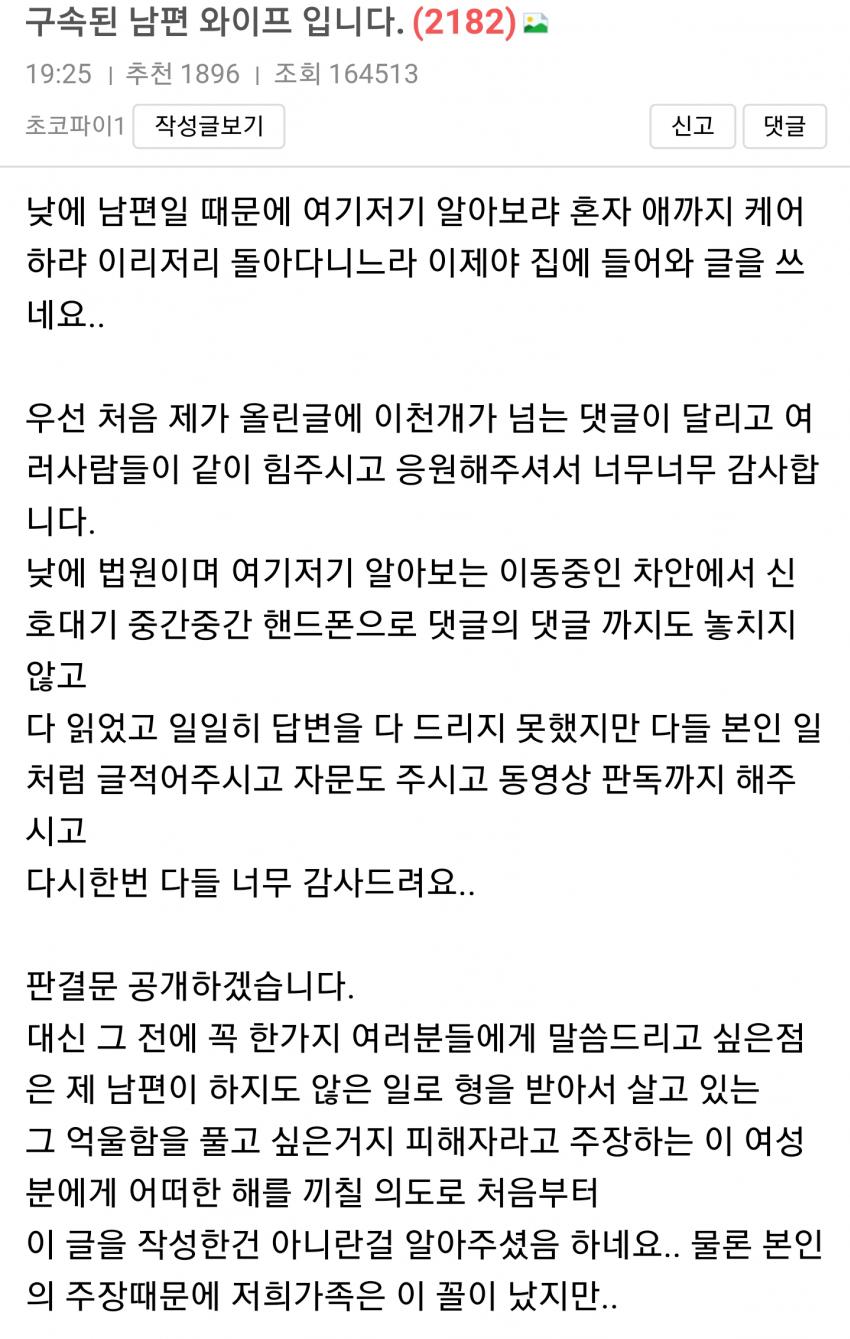 구속된 남편 와이프 입니다. (2182)

19:25 | 추천 1896 | 조회 164513

초코파이1 작성글보기 신고 댓글

낮에 남편일 때문에 여기저기 알아보랴 혼자 애까지 케어하랴 이리저리 돌아다니느라 이제야 집에 들어와 글을 쓰네요..

우선 처음 제가 올린글에 이천개가 넘는 댓글이 달리고 여러사람들이 같이 힘주시고 응원해주셔서 너무너무 감사합니다.
낮에 법원이며 여기저기 알아보는 이동중인 차안에서 신호대기 중간중간 핸드폰으로 댓글의 댓글 까지도 놓치지 않고
다 읽었고 일일히 답변을 다 드리지 못했지만 다들 본인 일처럼 글적어주시고 자문도 주시고 동영상 판독까지 해주시고
다시한번 다들 너무 감사드려요..

판결문 공개하겠습니다.
대신 그 전에 꼭 한가지 여러분들에게 말씀드리고 싶은점은 제 남편이 하지도 않은 일로 형을 받아서 살고 있는
그 억울함을 풀고 싶은거지 피해자라고 주장하는 이 여성분에게 어떠한 해를 끼칠 의도로 처음부터
이 글을 작성한건 아니란걸 알아주셨음 하네요.. 물론 본인의 주장때문에 저희가족은 이 꼴이 났지만..